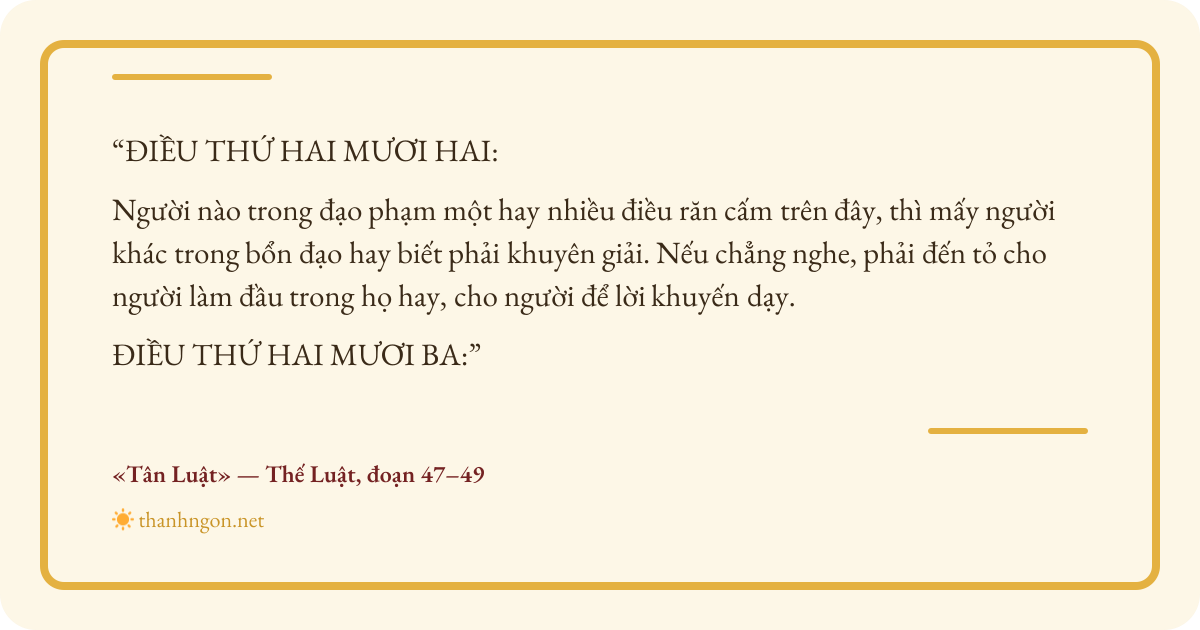 "ĐIỀU THỨ HAI MƯƠI HAI:

Người nào trong đạo phạm một hay nhiều điều răn cấm trên đây, thì mấy người khác trong bổn đạo hay biết phải khuyên giải. Nếu chẳng nghe, phải đến tỏ cho người làm đầu trong họ hay, cho người để lời khuyến dạy.

ĐIỀU THỨ HAI MƯƠI BA:"

«Tân Luật» — Thế Luật, đoạn 47–49

thanhngon.net